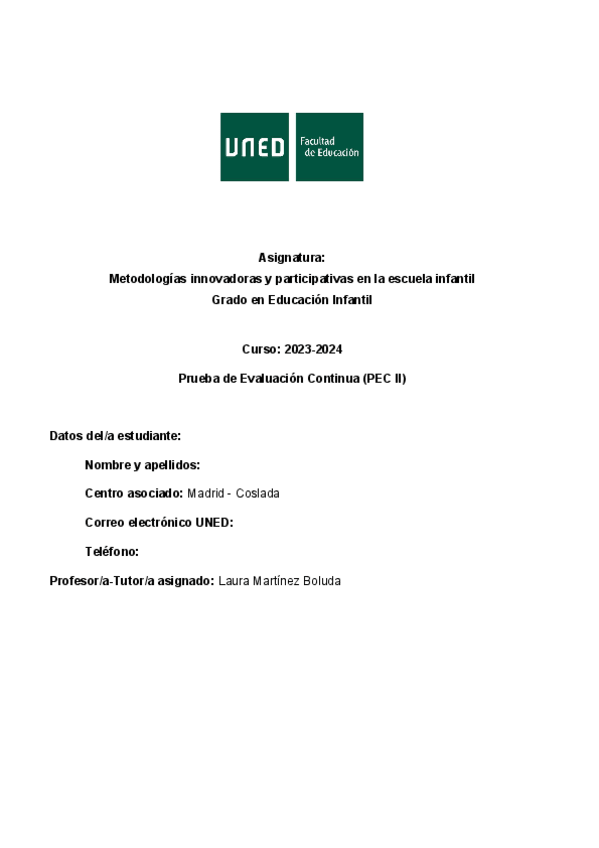 UNED

Facultad de Educación

Asignatura:
Metodologías innovadoras y participativas en la escuela infantil
Grado en Educación Infantil

Curso: 2023-2024

Prueba de Evaluación Continua (PEC II)

Datos del/a estudiante:

Nombre y apellidos:

Centro asociado: Madrid - Coslada

Correo electrónico UNED:

Teléfono:

Profesor/a-Tutor/a asignado: Laura Martínez Boluda